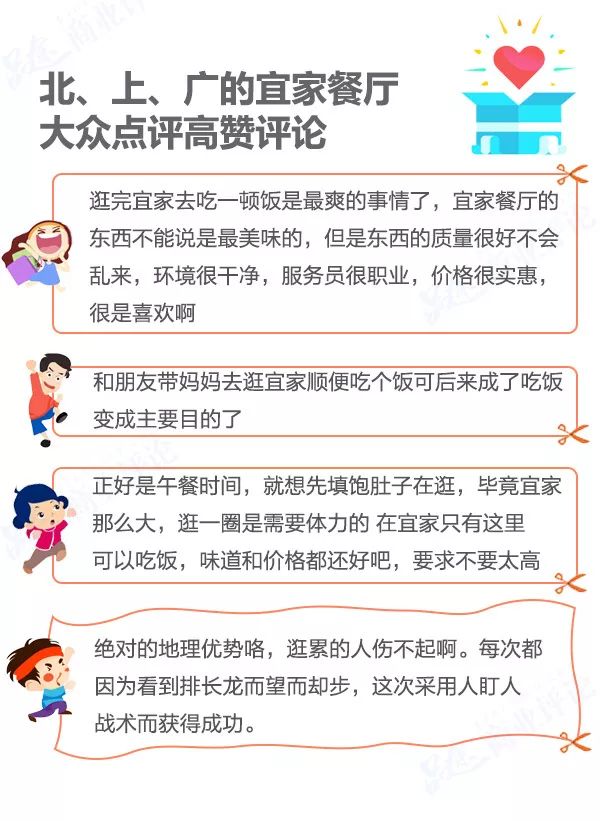 北、上、广的宜家餐厅
大众点评高赞评论

逛完宜家去吃一顿饭是最爽的事情了，宜家餐厅的东西不能说是最美味的，但是东西的质量很好不会乱来，环境很干净，服务员很职业，价格很实惠，很是喜欢啊

和朋友带妈妈去逛宜家顺便吃个饭可后来成了吃饭变成主要目的了

正好是午餐时间，就想先填饱肚子在逛，毕竟宜家那么大，逛一圈是需要体力的 在宜家只有这里可以吃饭，味道和价格都还好吧，要求不要太高

绝对的地理优势咯，逛累的人伤不起啊。每次都因为看到排长龙而望而却步，这次采用人盯人战术而获得成功。